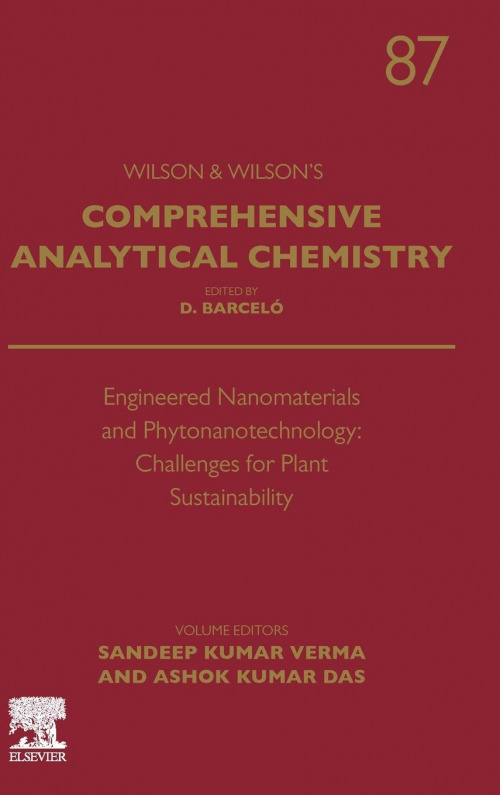 87

WILSON & WILSON'S

COMPREHENSIVE ANALYTICAL CHEMISTRY

EDITED BY
D. BARCELÓ

Engineered Nanomaterials and Phytonanotechnology: Challenges for Plant Sustainability

VOLUME EDITORS
SANDEEP KUMAR VERMA
AND ASHOK KUMAR DAS

ELSEVIER